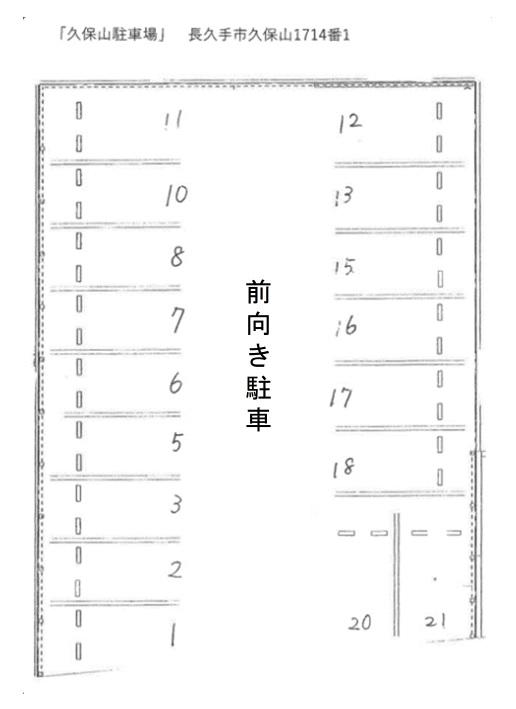 「久保山駐車場」　長久手市久保山1714番1

11
10
8
7
6
5
3
2
1

前向き駐車

12
13
15
16
17
18
20
21